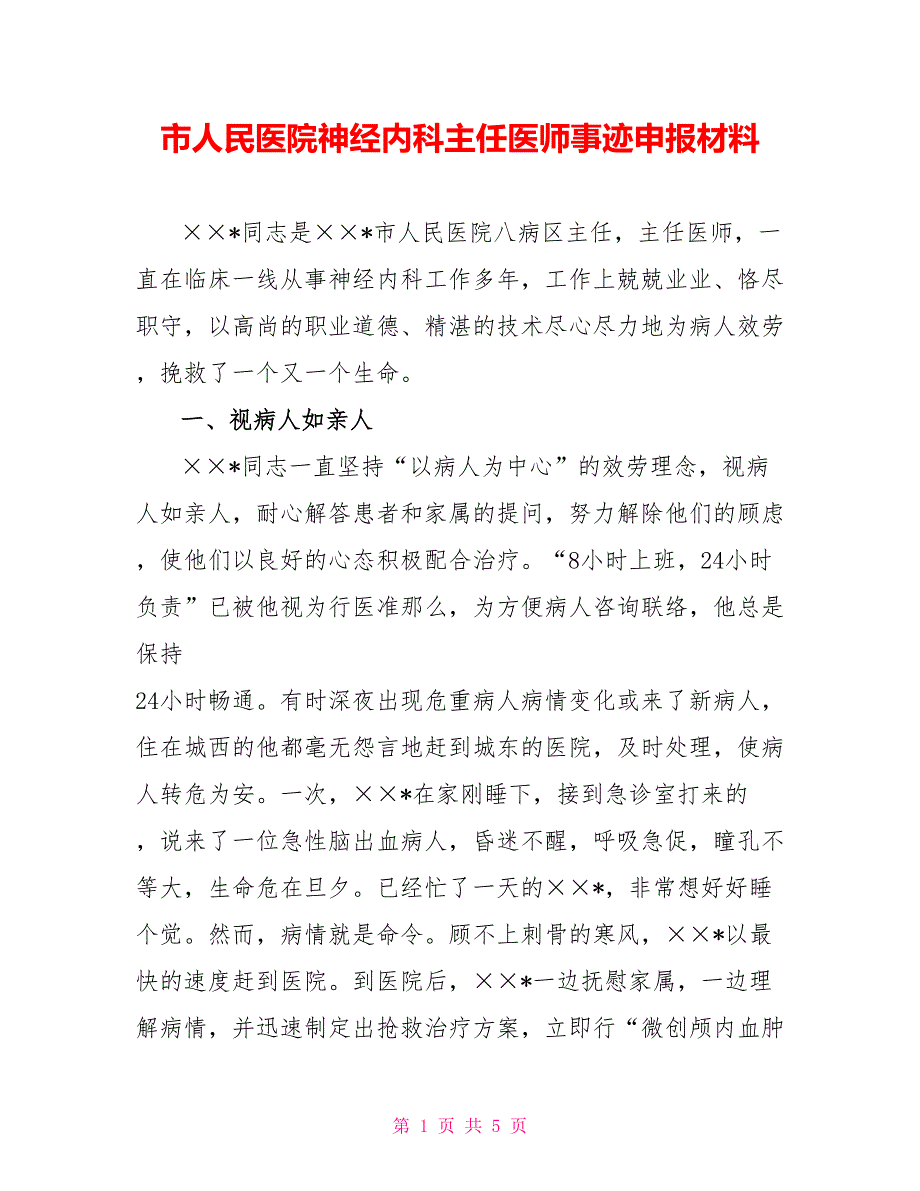 市人民医院神经内科主任医师事迹申报材料

××*同志是××*市人民医院八病区主任，主任医师，一直在临床一线从事神经内科工作多年，工作上兢兢业业、恪尽职守，以高尚的职业道德、精湛的技术尽心尽力地为病人效劳，挽救了一个又一个生命。

一、视病人如亲人

××*同志一直坚持“以病人为中心”的效劳理念，视病人如亲人，耐心解答患者和家属的提问，努力解除他们的顾虑，使他们以良好的心态积极配合治疗。“8小时上班，24小时负责”已被他视为行医准那么，为方便病人咨询联络，他总是保持

24小时畅通。有时深夜出现危重病人病情变化或来了新病人，住在城西的他都毫无怨言地赶到城东的医院，及时处理，使病人转危为安。一次，××*在家刚睡下，接到急诊室打来的，说来了一位急性脑出血病人，昏迷不醒，呼吸急促，瞳孔不等大，生命危在旦夕。已经忙了一天的××*，非常想好好睡个觉。然而，病情就是命令。顾不上刺骨的寒风，××*以最快的速度赶到医院。到医院后，××*一边抚慰家属，一边理解病情，并迅速制定出抢救治疗方案，立即行“微创颅内血肿

第 1 页 共 5 页